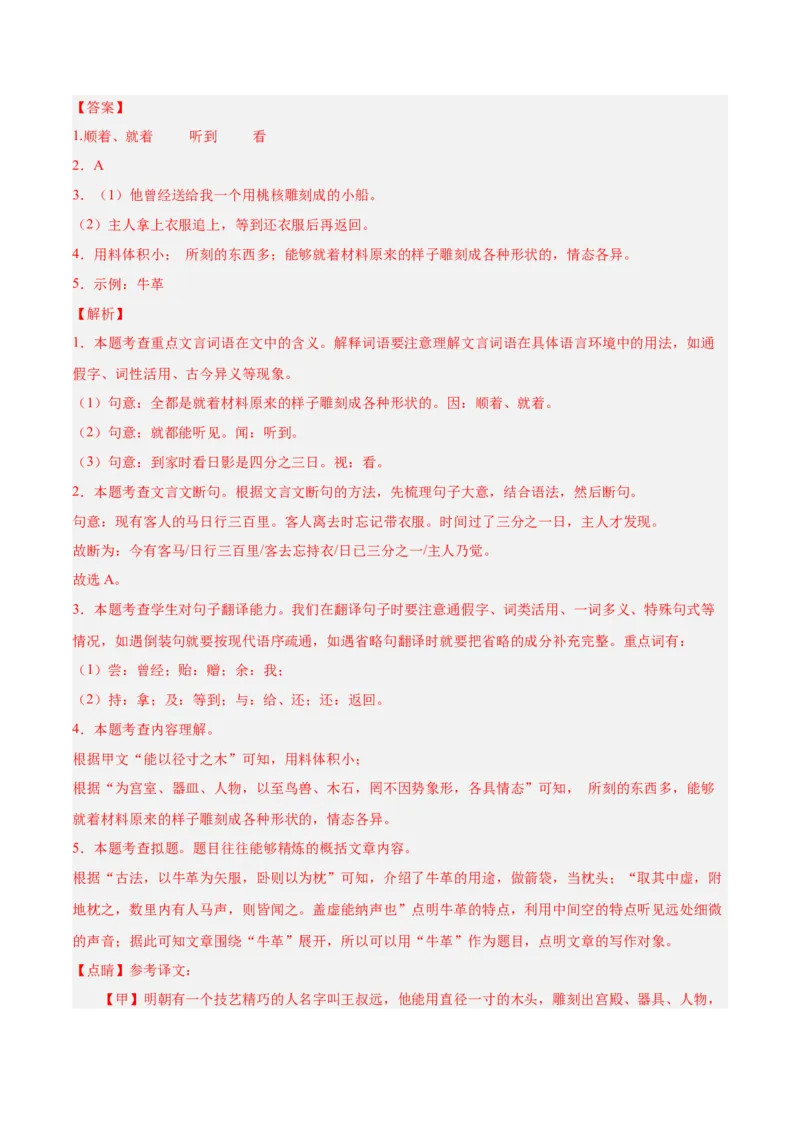 【答案】
1.顺着、就着　　听到　　看
2．A
3．（1）他曾经送给我一个用桃核雕刻成的小船。
（2）主人拿上衣服追上，等到还衣服后再返回。
4．用料体积小；　所刻的东西多；能够就着材料原来的样子雕刻成各种形状的，情态各异。
5．示例：牛革
【解析】
1．本题考查重点文言词语在文中的含义。解释词语要注意理解文言词语在具体语言环境中的用法，如通假字、词性活用、古今异义等现象。
（1）句意：全都是就着材料原来的样子雕刻成各种形状的。因：顺着、就着。
（2）句意：就都能听见。闻：听到。
（3）句意：到家时看日影是四分之三日。视：看。
2．本题考查文言文断句。根据文言文断句的方法，先梳理句子大意，结合语法，然后断句。
句意：现有客人的马日行三百里。客人离去时忘记带衣服。时间过了三分之一日，主人才发现。
故断为：今有客马/日行三百里/客去忘持衣/日已三分之一/主人乃觉。
故选 A。
3．本题考查学生对句子翻译能力。我们在翻译句子时要注意通假字、词类活用、一词多义、特殊句式等情况，如遇倒装句就要按现代语序疏通，如遇省略句翻译时就要把省略的成分补充完整。重点词有：
（1）尝：曾经；贻：赠；余：我；
（2）持：拿；及：等到；与：给、还；还：返回。
4．本题考查内容理解。
根据甲文“能以径寸之木”可知，用料体积小；
根据“为宫室、器皿、人物，以至鸟兽、木石，罔不因势象形，各具情态”可知，　所刻的东西多，能够就着材料原来的样子雕刻成各种形状的，情态各异。
5．本题考查拟题。题目往往能够精炼的概括文章内容。
根据“古法，以牛革为矢服，卧则以为枕”可知，介绍了牛革的用途，做箭袋，当枕头；“取其中虚，附地枕之，数里内有人马声，则皆闻之。盖虚能纳声也”点明牛革的特点，利用中间空的特点听见远处细微的声音；据此可知文章围绕“牛革”展开，所以可以用“牛革”作为题目，点明文章的写作对象。
【点睛】参考译文：
【甲】明朝有一个技艺精巧的人名字叫王叔远，他能用直径一寸的木头，雕刻出宫殿、器具、人物，